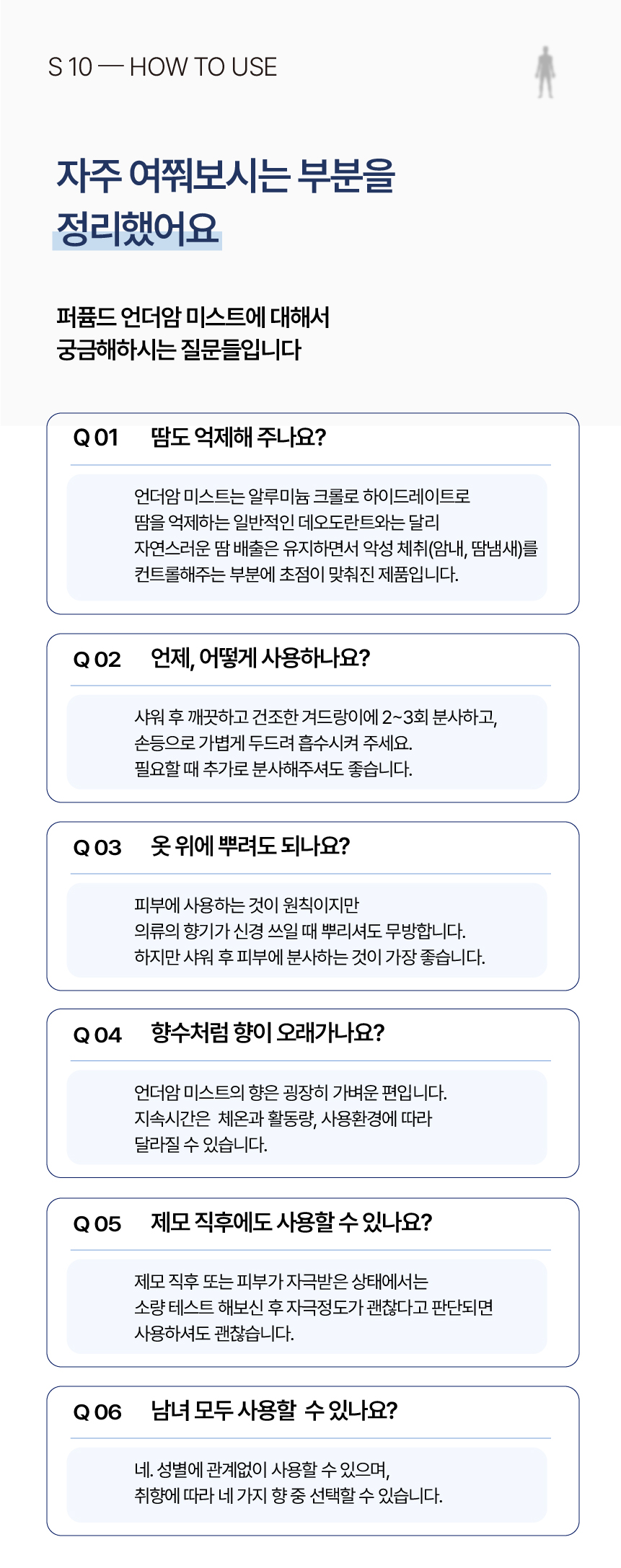 S 10 — HOW TO USE

자주 여쭤보시는 부분을 정리했어요

퍼퓸드 언더암 미스트에 대해서 궁금해하시는 질문들입니다

Q 01 땀도 억제해 주나요?

언더암 미스트는 알루미늄 크롤로 하이드레이트로 땀을 억제하는 일반적인 데오도란트와는 달리 자연스러운 땀 배출은 유지하면서 악성 체취(암내, 땀냄새)를 컨트롤해주는 부분에 초점이 맞춰진 제품입니다.

Q 02 언제, 어떻게 사용하나요?

샤워 후 깨끗하고 건조한 겨드랑이에 2~3회 분사하고, 손등으로 가볍게 두드려 흡수시켜 주세요. 필요할 때 추가로 분사해주셔도 좋습니다.

Q 03 옷 위에 뿌려도 되나요?

피부에 사용하는 것이 원칙이지만 의류의 향기가 신경 쓰일 때 뿌리셔도 무방합니다. 하지만 샤워 후 피부에 분사하는 것이 가장 좋습니다.

Q 04 향수처럼 향이 오래가나요?

언더암 미스트의 향은 굉장히 가벼운 편입니다. 지속시간은 체온과 활동량, 사용환경에 따라 달라질 수 있습니다.

Q 05 제모 직후에도 사용할 수 있나요?

제모 직후 또는 피부가 자극받은 상태에서는 소량 테스트 해보신 후 자극정도가 괜찮다고 판단되면 사용하셔도 괜찮습니다.

Q 06 남녀 모두 사용할 수 있나요?

네. 성별에 관계없이 사용할 수 있으며, 취향에 따라 네 가지 향 중 선택할 수 있습니다.